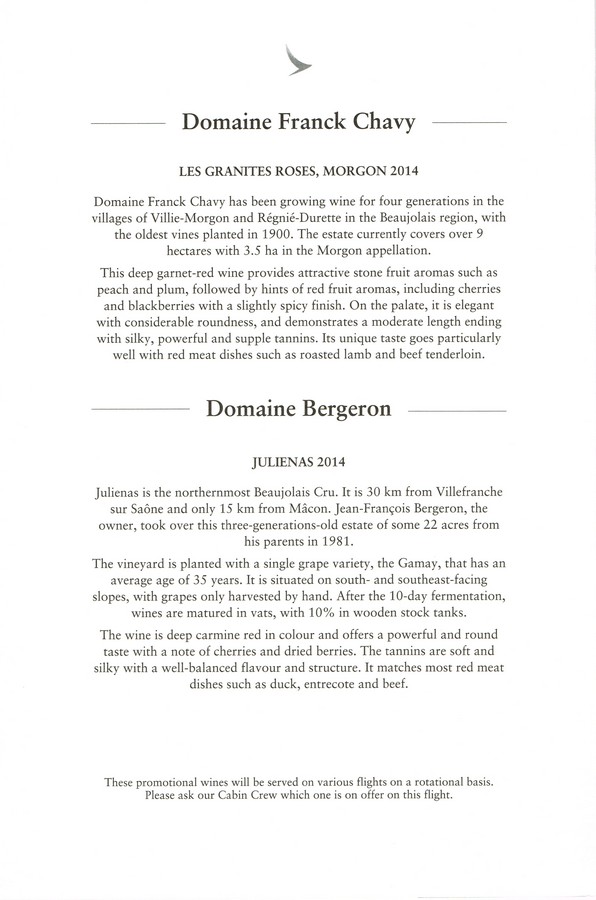 Domaine Franck Chavy

LES GRANITES ROSES, MORGON 2014

Domaine Franck Chavy has been growing wine for four generations in the villages of Villie-Morgon and Régnié-Durette in the Beaujolais region, with the oldest vines planted in 1900. The estate currently covers over 9 hectares with 3.5 ha in the Morgon appellation.

This deep garnet-red wine provides attractive stone fruit aromas such as peach and plum, followed by hints of red fruit aromas, including cherries and blackberries with a slightly spicy finish. On the palate, it is elegant with considerable roundness, and demonstrates a moderate length ending with silky, powerful and supple tannins. Its unique taste goes particularly well with red meat dishes such as roasted lamb and beef tenderloin.

Domaine Bergeron

JULIENAS 2014

Julienas is the northernmost Beaujolais Cru. It is 30 km from Villefranche sur Saône and only 15 km from Mâcon. Jean-François Bergeron, the owner, took over this three-generations-old estate of some 22 acres from his parents in 1981.

The vineyard is planted with a single grape variety, the Gamay, that has an average age of 35 years. It is situated on south- and southeast-facing slopes, with grapes only harvested by hand. After the 10-day fermentation, wines are matured in vats, with 10% in wooden stock tanks.

The wine is deep carmine red in colour and offers a powerful and round taste with a note of cherries and dried berries. The tannins are soft and silky with a well-balanced flavour and structure. It matches most red meat dishes such as duck, entrecote and beef.

These promotional wines will be served on various flights on a rotational basis. Please ask our Cabin Crew which one is on offer on this flight.